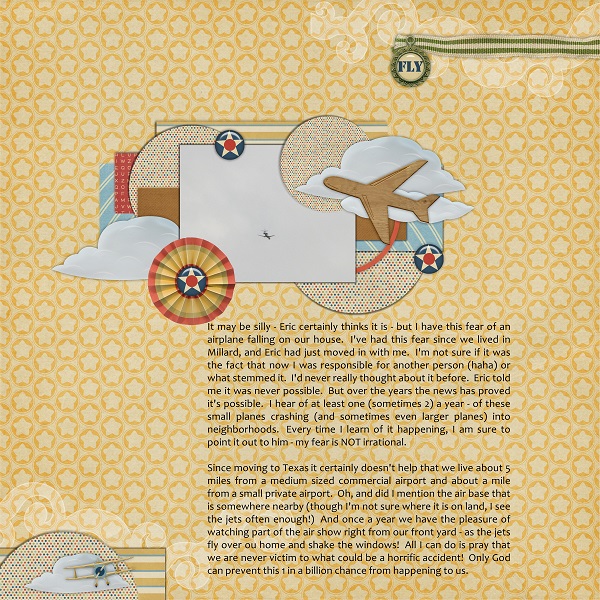 FLY

It may be silly - Eric certainly thinks it is - but I have this fear of an airplane falling on our house. I've had this fear since we lived in Millard, and Eric had just moved in with me. I'm not sure if it was the fact that now I was responsible for another person (haha) or what stemmed it. I'd never really thought about it before. Eric told me it was never possible. But over the years the news has proved it's possible. I hear of at least one (sometimes 2) a year - of these small planes crashing (and sometimes even larger planes) into neighborhoods. Every time I learn of it happening, I am sure to point it out to him - my fear is NOT irrational.

Since moving to Texas it certainly doesn't help that we live about 5 miles from a medium sized commercial airport and about a mile from a small private airport. Oh, and did I mention the air base that is somewhere nearby (though I'm not sure where it is on land, I see the jets often enough!) And once a year we have the pleasure of watching part of the air show right from our front yard - as the jets fly over ou home and shake the windows! All I can do is pray that we are never victim to what could be a horrific accident! Only God can prevent this 1 in a billion chance from happening to us.